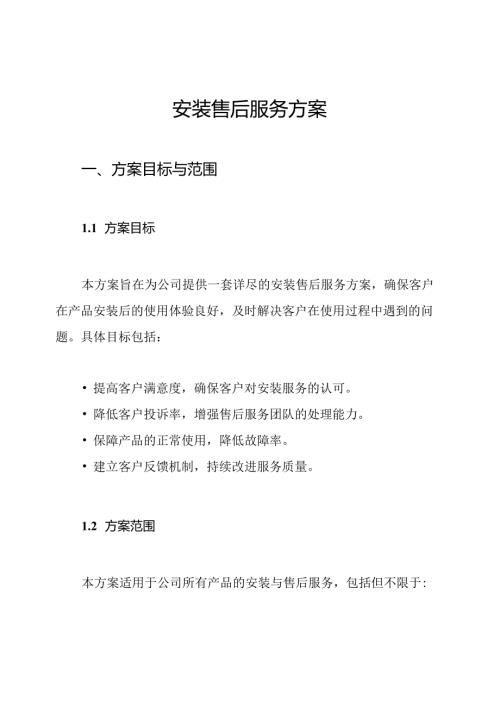 安装售后服务方案

一、方案目标与范围

1.1 方案目标

本方案旨在为公司提供一套详尽的安装售后服务方案，确保客户在产品安装后的使用体验良好，及时解决客户在使用过程中遇到的问题。具体目标包括：

• 提高客户满意度，确保客户对安装服务的认可。
• 降低客户投诉率，增强售后服务团队的处理能力。
• 保障产品的正常使用，降低故障率。
• 建立客户反馈机制，持续改进服务质量。

1.2 方案范围

本方案适用于公司所有产品的安装与售后服务，包括但不限于：